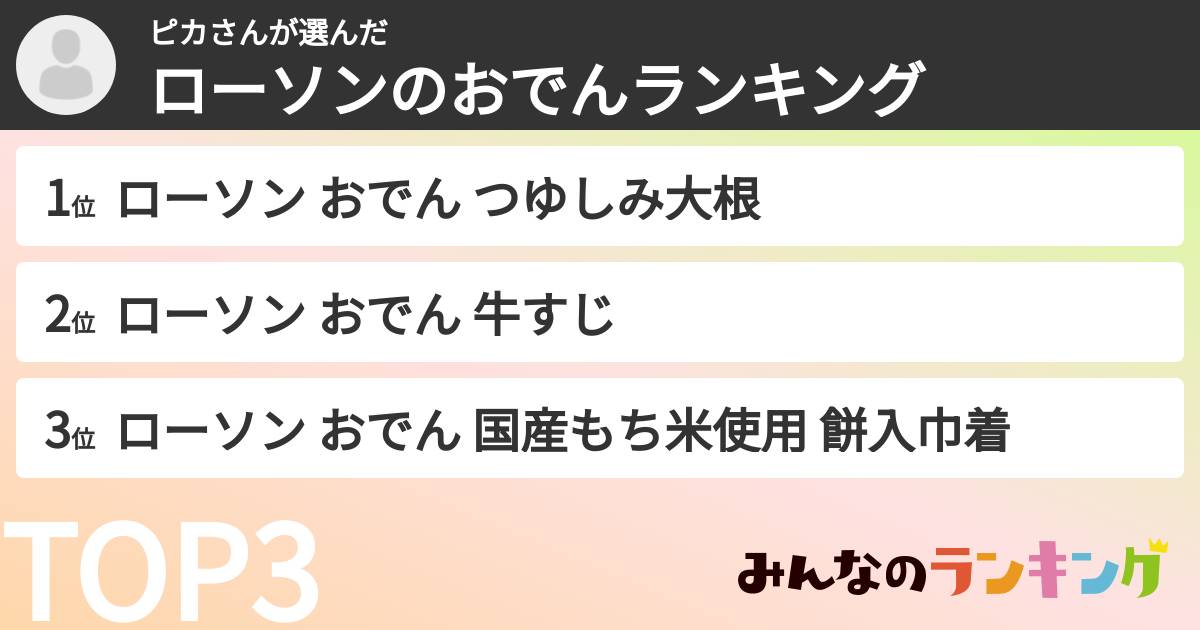 ピカさんが選んだ
ローソンのおでんランキング

1位 ローソン おでん つゆしみ大根

2位 ローソン おでん 牛すじ

3位 ローソン おでん 国産もち米使用 餅入巾着

TOP3

みんなのランキング